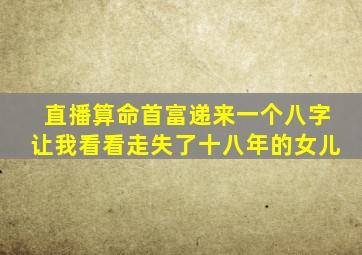 直播算命首富递来一个八字
让我看看走失了十八年的女儿